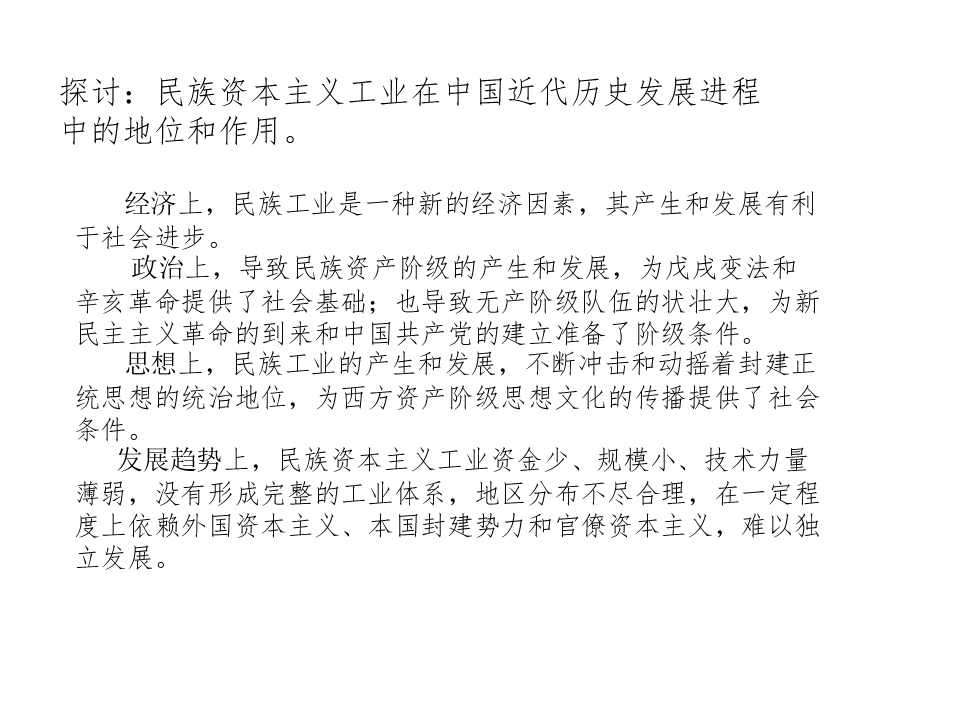 探讨：民族资本主义工业在中国近代历史发展进程中的地位和作用。

经济上，民族工业是一种新的经济因素，其产生和发展有利于社会进步。

政治上，导致民族资产阶级的产生和发展，为戊戌变法和辛亥革命提供了社会基础；也导致无产阶级队伍的状壮大，为新民主主义革命的到来和中国共产党的建立准备了阶级条件。

思想上，民族工业的产生和发展，不断冲击和动摇着封建正统思想的统治地位，为西方资产阶级思想文化的传播提供了社会条件。

发展趋势上，民族资本主义工业资金少、规模小、技术力量薄弱，没有形成完整的工业体系，地区分布不尽合理，在一定程度上依赖外国资本主义、本国封建势力和官僚资本主义，难以独立发展。